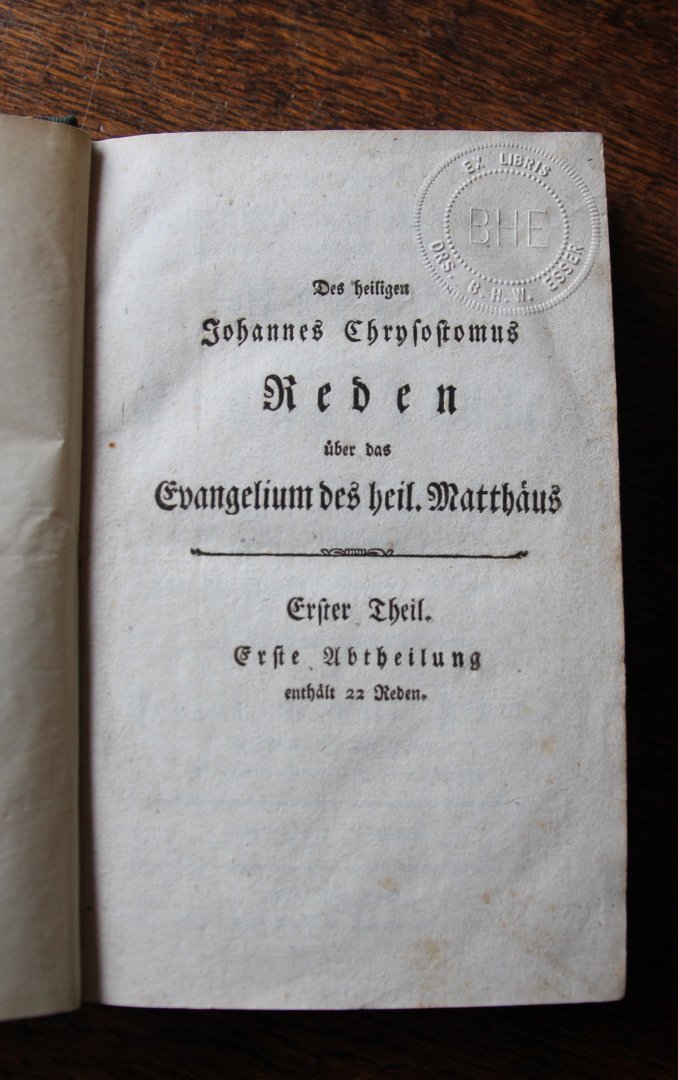 EX LIBRIS
BHE
DRS. B. H. W. ESSER

Des heiligen
Johannes Chrysostomus
Reden
über das
Evangelium des heil. Matthäus

Erster Theil.
Erste Abtheilung
enthält 22 Reden.